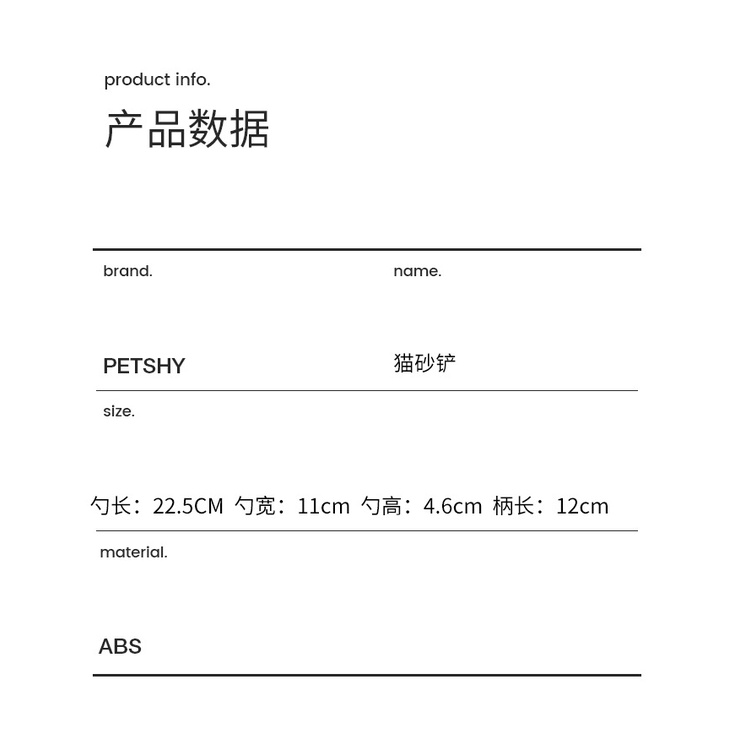 product info.
产品数据

brand.

PETSHY

name.

猫砂铲

size.

勺长：22.5CM 勺宽：11cm 勺高：4.6cm 柄长：12cm

material.

ABS